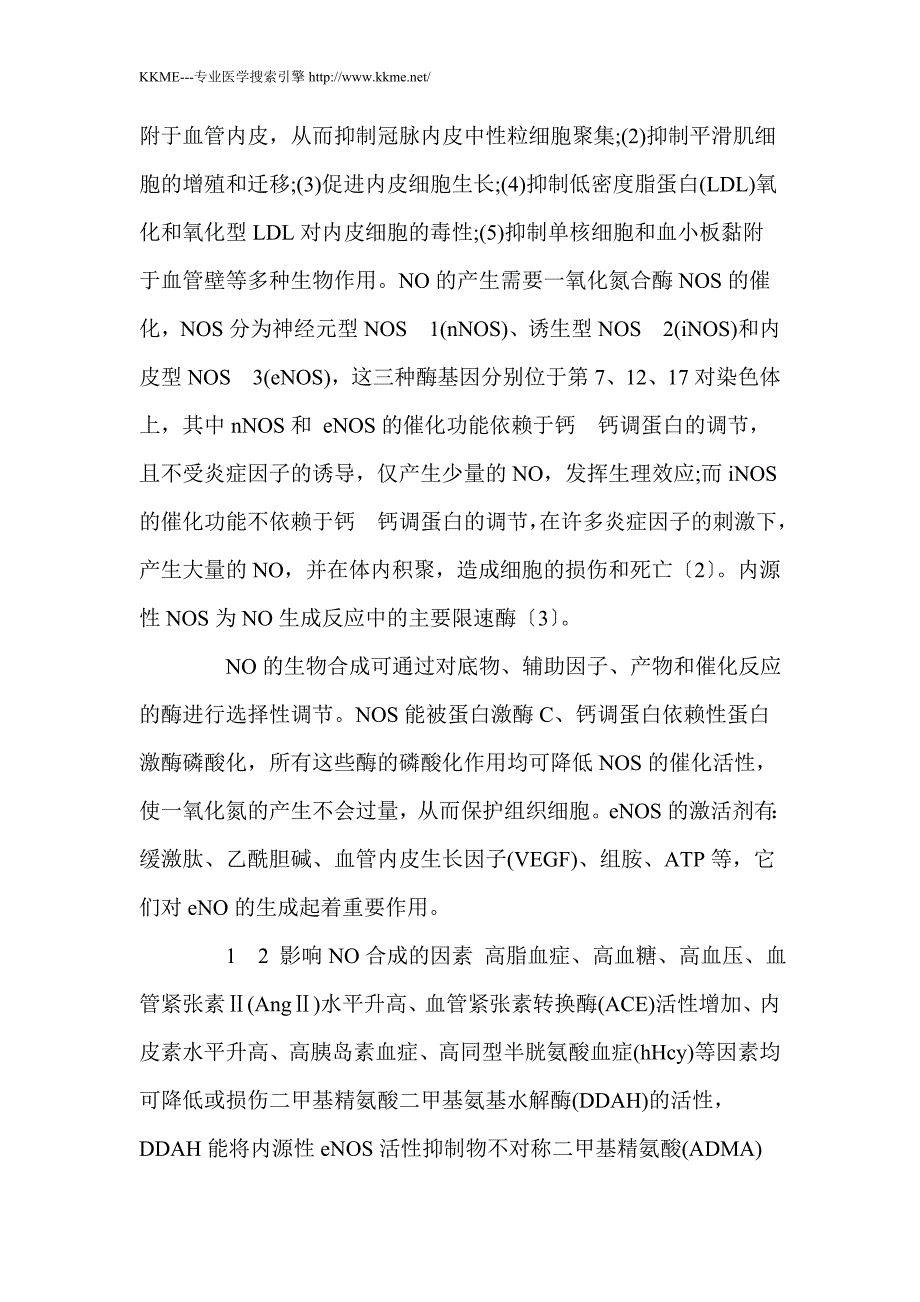 KKME---专业医学搜索引擎 http://www.kkme.net/

附于血管内皮，从而抑制冠脉内皮中性粒细胞聚集;(2)抑制平滑肌细胞的增殖和迁移;(3)促进内皮细胞生长;(4)抑制低密度脂蛋白(LDL)氧化和氧化型 LDL 对内皮细胞的毒性;(5)抑制单核细胞和血小板黏附于血管壁等多种生物作用。NO 的产生需要一氧化氮合酶 NOS 的催化，NOS 分为神经元型 NOS 1(nNOS)、诱生型 NOS 2(iNOS)和内皮型 NOS 3(eNOS)，这三种酶基因分别位于第 7、12、17 对染色体上，其中 nNOS 和 eNOS 的催化功能依赖于钙 钙调蛋白的调节，且不受炎症因子的诱导，仅产生少量的 NO，发挥生理效应;而 iNOS 的催化功能不依赖于钙 钙调蛋白的调节，在许多炎症因子的刺激下，产生大量的 NO，并在体内积聚，造成细胞的损伤和死亡〔2〕。内源性 NOS 为 NO 生成反应中的主要限速酶〔3〕。

NO 的生物合成可通过对底物、辅助因子、产物和催化反应的酶进行选择性调节。NOS 能被蛋白激酶 C、钙调蛋白依赖性蛋白激酶磷酸化，所有这些酶的磷酸化作用均可降低 NOS 的催化活性，使一氧化氮的产生不会过量，从而保护组织细胞。eNOS 的激活剂有：缓激肽、乙酰胆碱、血管内皮生长因子(VEGF)、组胺、ATP 等，它们对 eNO 的生成起着重要作用。

1 2 影响 NO 合成的因素 高脂血症、高血糖、高血压、血管紧张素Ⅱ(AngⅡ)水平升高、血管紧张素转换酶(ACE)活性增加、内皮素水平升高、高胰岛素血症、高同型半胱氨酸血症(hHcy)等因素均可降低或损伤二甲基精氨酸二甲基氨基水解酶(DDAH)的活性，DDAH 能将内源性 eNOS 活性抑制物不对称二甲基精氨酸(ADMA)